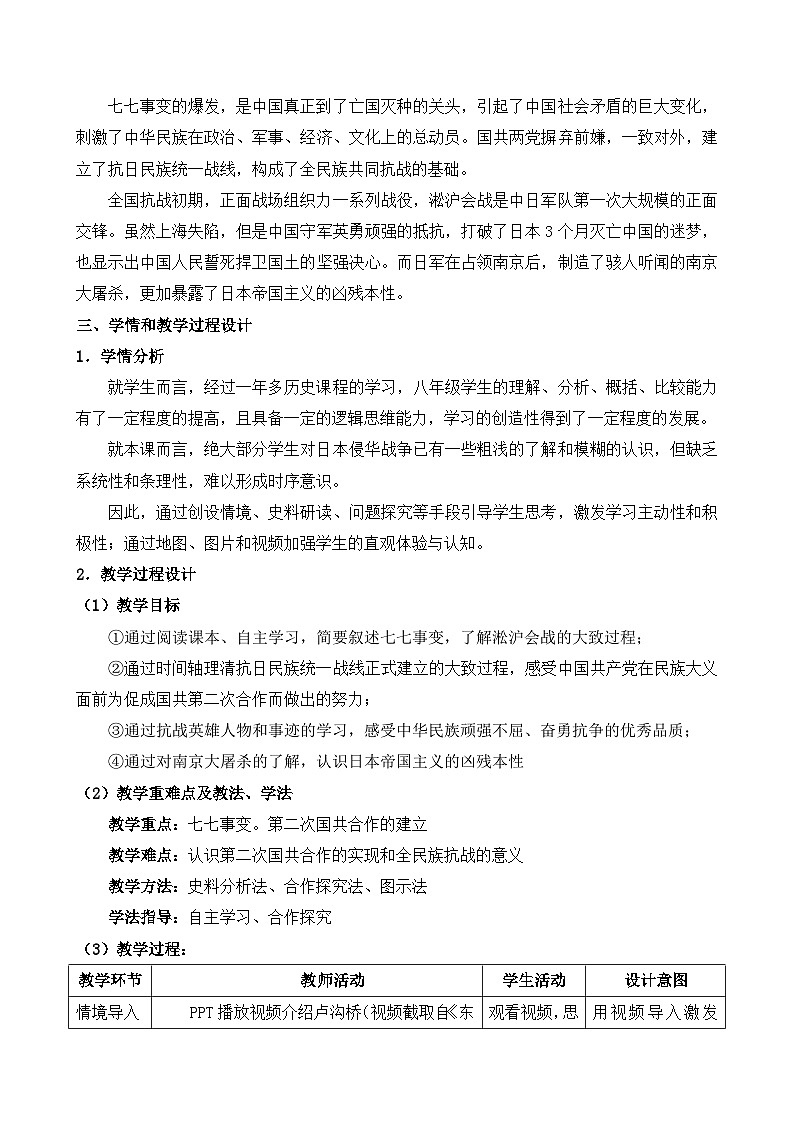 七七事变的爆发，是中国真正到了亡国灭种的关头，引起了中国社会矛盾的巨大变化，刺激了中华民族在政治、军事、经济、文化上的总动员。国共两党摒弃前嫌，一致对外，建立了抗日民族统一战线，构成了全民族共同抗战的基础。

全国抗战初期，正面战场组织力一系列战役，淞沪会战是中日军队第一次大规模的正面交锋。虽然上海失陷，但是中国守军英勇顽强的抵抗，打破了日本3个月灭亡中国的迷梦，也显示出中国人民誓死捍卫国土的坚强决心。而日军在占领南京后，制造了骇人听闻的南京大屠杀，更加暴露了日本帝国主义的凶残本性。

三、学情和教学过程设计

1．学情分析

就学生而言，经过一年多历史课程的学习，八年级学生的理解、分析、概括、比较能力有了一定程度的提高，且具备一定的逻辑思维能力，学习的创造性得到了一定程度的发展。

就本课而言，绝大部分学生对日本侵华战争已有一些粗浅的了解和模糊的认识，但缺乏系统性和条理性，难以形成时序意识。

因此，通过创设情境、史料研读、问题探究等手段引导学生思考，激发学习主动性和积极性；通过地图、图片和视频加强学生的直观体验与认知。

2．教学过程设计

（1）教学目标

①通过阅读课本、自主学习，简要叙述七七事变，了解淞沪会战的大致过程；

②通过时间轴理清抗日民族统一战线正式建立的大致过程，感受中国共产党在民族大义面前为促成国共第二次合作而做出的努力；

③通过抗战英雄人物和事迹的学习，感受中华民族顽强不屈、奋勇抗争的优秀品质；

④通过对南京大屠杀的了解，认识日本帝国主义的凶残本性

（2）教学重难点及教法、学法

教学重点：七七事变。第二次国共合作的建立

教学难点：认识第二次国共合作的实现和全民族抗战的意义

教学方法：史料分析法、合作探究法、图示法

学法指导：自主学习、合作探究

（3）教学过程：

| 教学环节 | 教师活动 | 学生活动 | 设计意图 |
|---|---|---|---|
| 情境导入 | PPT播放视频介绍卢沟桥（视频截取自《东 | 观看视频，思 | 用视频导入激发 |